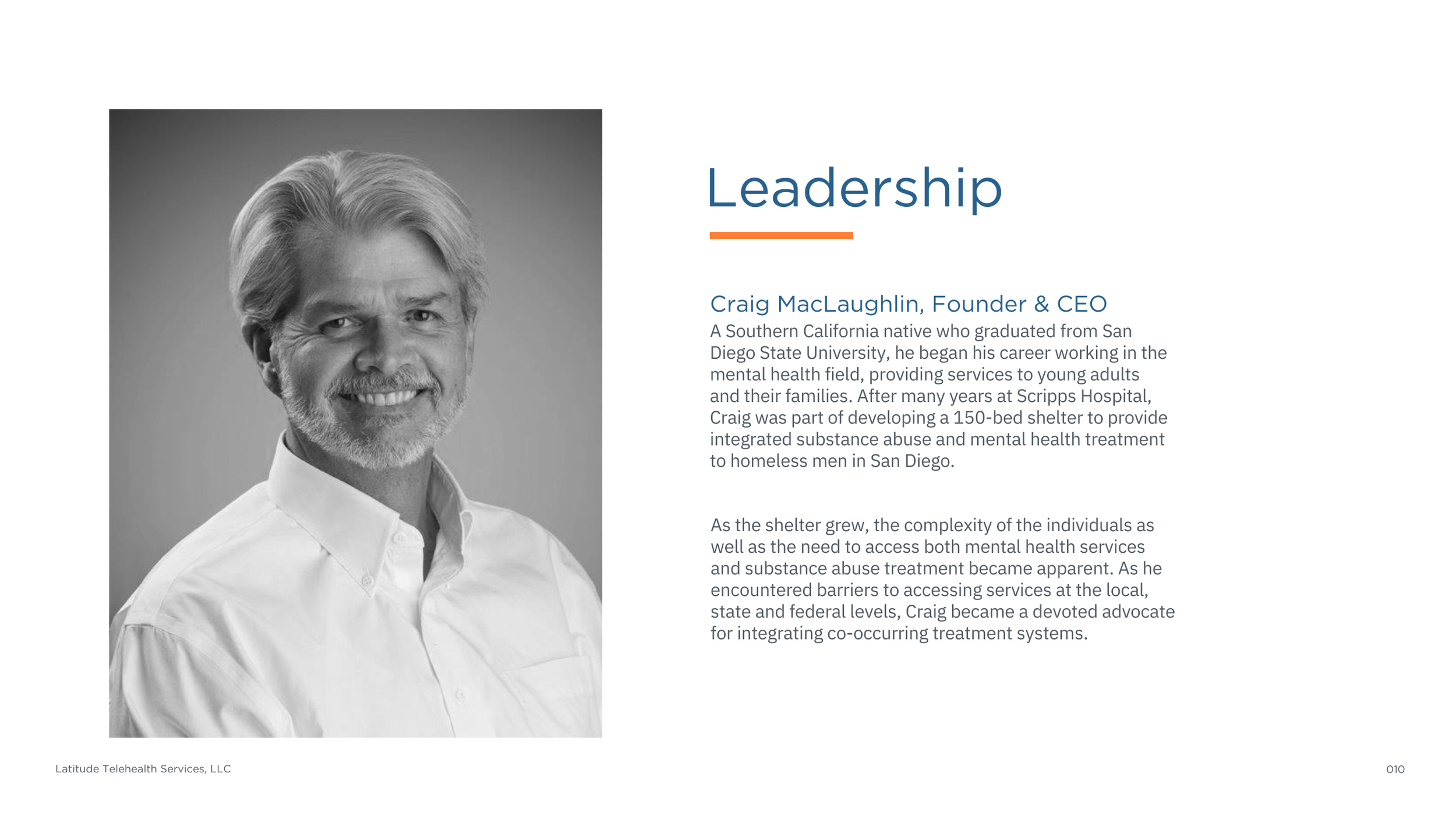 Leadership

Craig MacLaughlin, Founder & CEO

A Southern California native who graduated from San Diego State University, he began his career working in the mental health field, providing services to young adults and their families. After many years at Scripps Hospital, Craig was part of developing a 150-bed shelter to provide integrated substance abuse and mental health treatment to homeless men in San Diego.

As the shelter grew, the complexity of the individuals as well as the need to access both mental health services and substance abuse treatment became apparent. As he encountered barriers to accessing services at the local, state and federal levels, Craig became a devoted advocate for integrating co-occurring treatment systems.

Latitude Telehealth Services, LLC

010